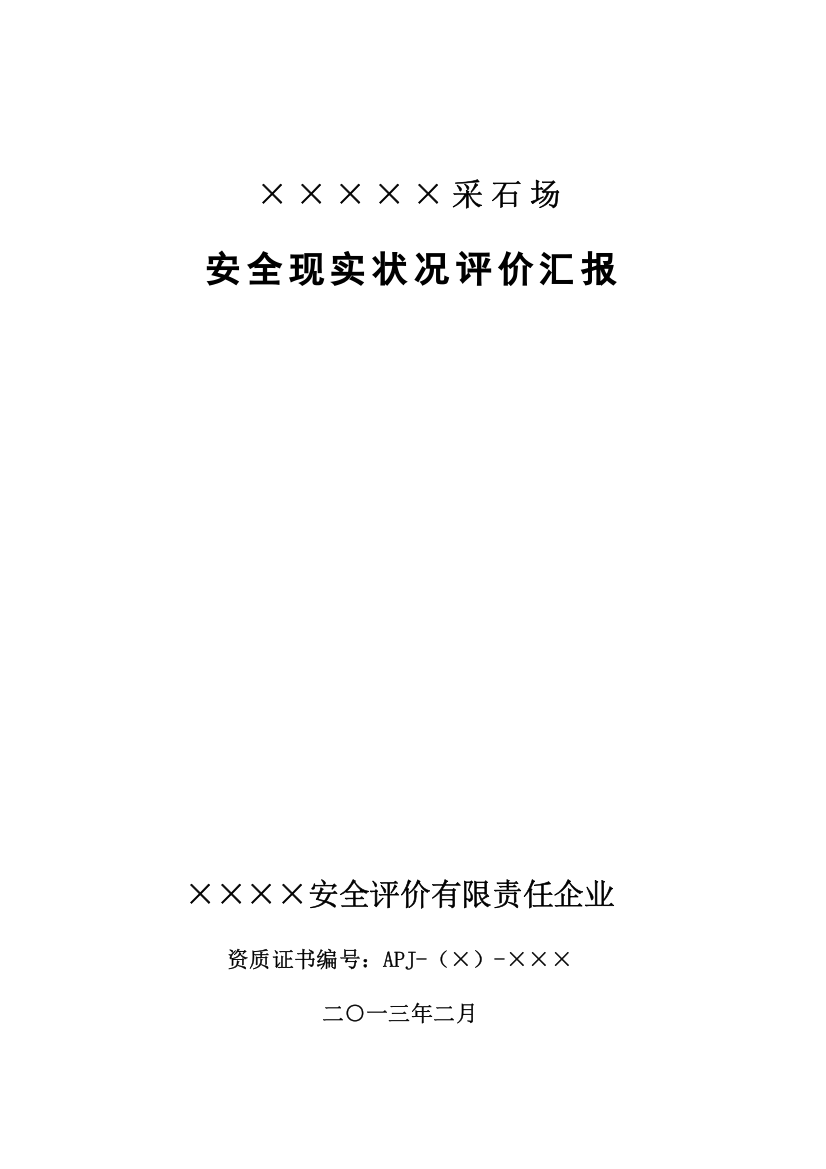 ×××××采石场

安全现实状况评价汇报

××××安全评价有限责任企业

资质证书编号：APJ-（×）-×××

二〇一三年二月